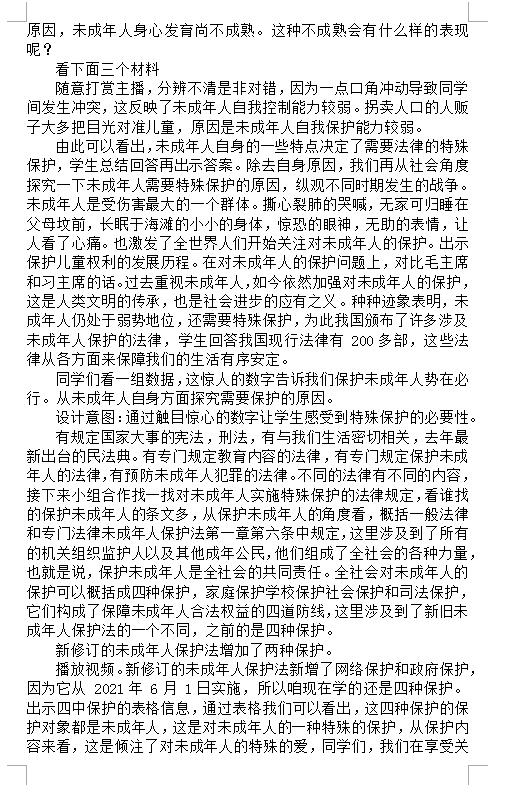 原因，未成年人身心发育尚不成熟。这种不成熟会有什么样的表现呢？

看下面三个材料

随意打赏主播，分辨不清是非对错，因为一点口角冲动导致同学间发生冲突，这反映了未成年人自我控制能力较弱。拐卖人口的人贩子大多把目光对准儿童，原因是未成年人自我保护能力较弱。

由此可以看出，未成年人自身的一些特点决定了需要法律的特殊保护，学生总结回答再出示答案。除去自身原因，我们再从社会角度探究一下未成年人需要特殊保护的原因，纵观不同时期发生的战争。未成年人是受伤害最大的一个群体。撕心裂肺的哭喊，无家可归睡在父母坟前，长眠于海滩的小小的身体，惊恐的眼神，无助的表情，让人看了心痛。也激发了全世界人们开始关注对未成年人的保护。出示保护儿童权利的发展历程。在对未成年人的保护问题上，对比毛主席和习主席的话。过去重视未成年人，如今依然加强对未成年人的保护，这是人类文明的传承，也是社会进步的应有之义。种种迹象表明，未成年人仍处于弱势地位，还需要特殊保护，为此我国颁布了许多涉及未成年人保护的法律，学生回答我国现行法律有 200 多部，这些法律从各方面来保障我们的生活有序安定。

同学们看一组数据，这惊人的数字告诉我们保护未成年人势在必行。从未成年人自身方面探究需要保护的原因。

设计意图：通过触目惊心的数字让学生感受到特殊保护的必要性。

有规定国家大事的宪法，刑法，有与我们生活密切相关，去年最新出台的民法典。有专门规定教育内容的法律，有专门规定保护未成年人的法律，有预防未成年人犯罪的法律。不同的法律有不同的内容，接下来小组合作找一找对未成年人实施特殊保护的法律规定，看谁找的保护未成年人的条文多，从保护未成年人的角度看，概括一般法律和专门法律未成年人保护法第一章第六条中规定，这里涉及到了所有的机关组织监护人以及其他成年公民，他们组成了全社会的各种力量，也就是说，保护未成年人是全社会的共同责任。全社会对未成年人的保护可以概括成四种保护，家庭保护学校保护社会保护和司法保护，它们构成了保障未成年人合法权益的四道防线，这里涉及到了新旧未成年人保护法的一个不同，之前的是四种保护。

新修订的未成年人保护法增加了两种保护。

播放视频。新修订的未成年人保护法新增了网络保护和政府保护，因为它从 2021 年 6 月 1 日实施，所以咱现在学的还是四种保护。出示四中保护的表格信息，通过表格我们可以看出，这四种保护的保护对象都是未成年人，这是对未成年人的一种特殊的保护，从保护内容来看，这是倾注了对未成年人的特殊的爱，同学们，我们在享受关